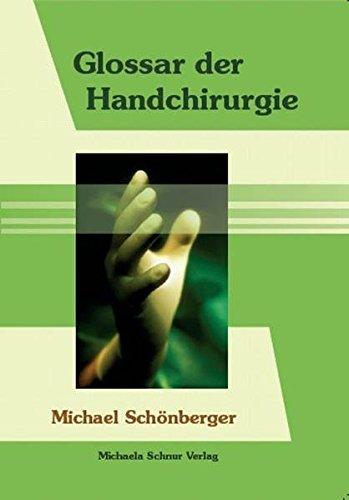 Glossar der Handchirurgie

Michael Schönberger

Michaela Schnur Verlag